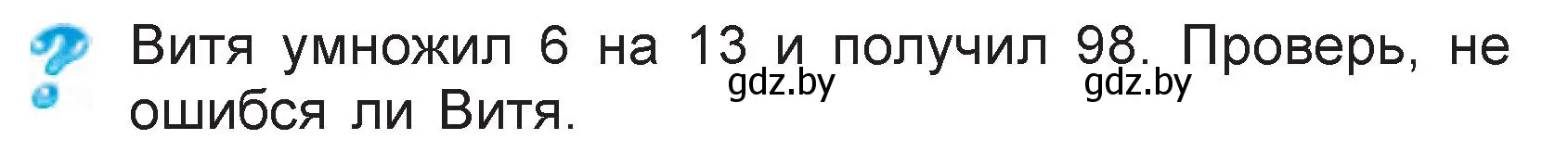 ?
Витя умножил 6 на 13 и получил 98. Проверь, не ошибся ли Витя.

gdz.by gdz.by